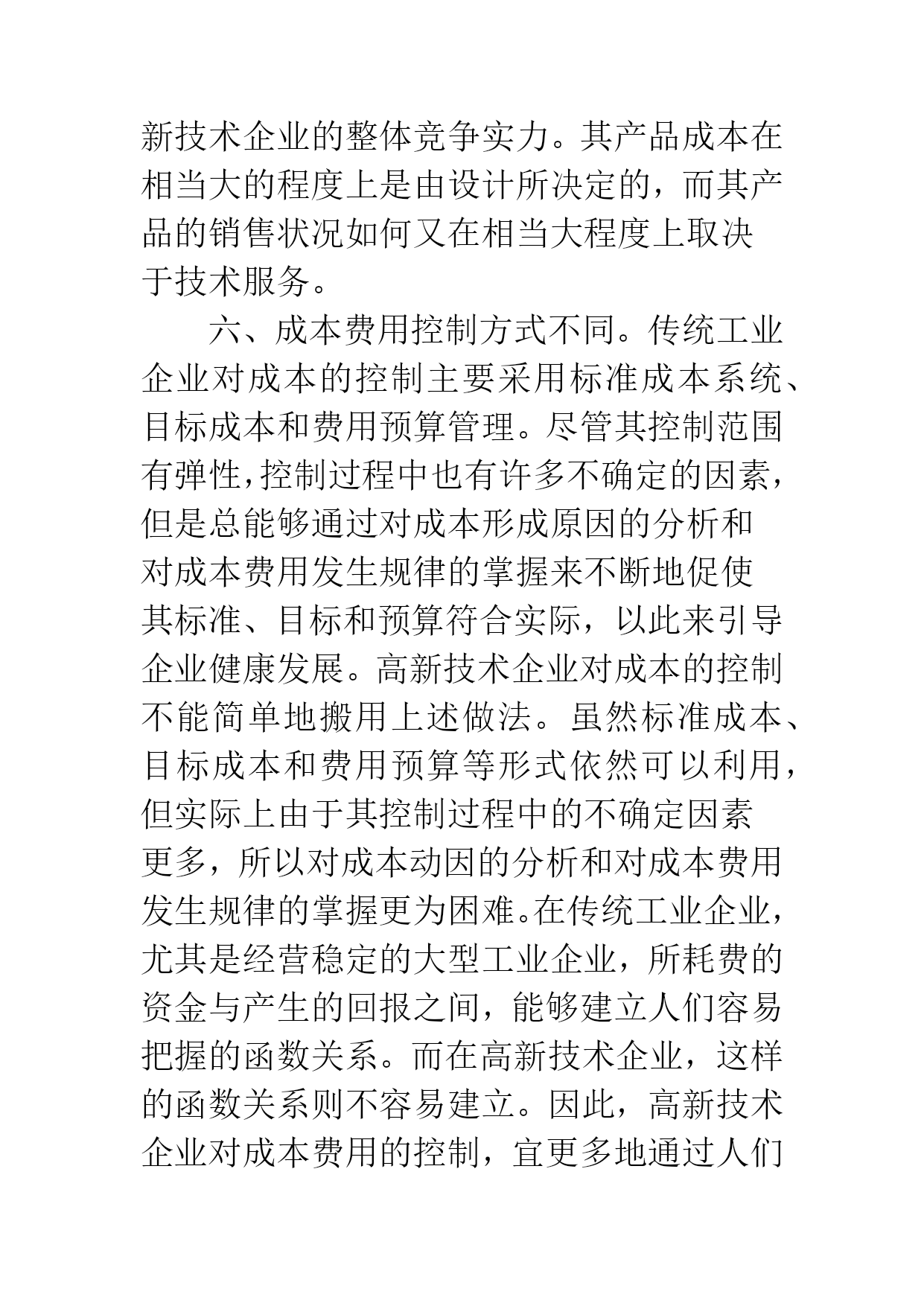 新技术企业的整体竞争实力。其产品成本在相当大的程度上是由设计所决定的，而其产品的销售状况如何又在相当大程度上取决于技术服务。

六、成本费用控制方式不同。传统工业企业对成本的控制主要采用标准成本系统、目标成本和费用预算管理。尽管其控制范围有弹性，控制过程中也有许多不确定的因素，但是总能够通过对成本形成原因的分析和对成本费用发生规律的掌握来不断地促使其标准、目标和预算符合实际，以此来引导企业健康发展。高新技术企业对成本的控制不能简单地搬用上述做法。虽然标准成本、目标成本和费用预算等形式依然可以利用，但实际上由于其控制过程中的不确定因素更多，所以对成本动因的分析和对成本费用发生规律的掌握更为困难。在传统工业企业，尤其是经营稳定的大型工业企业，所耗费的资金与产生的回报之间，能够建立人们容易把握的函数关系。而在高新技术企业，这样的函数关系则不容易建立。因此，高新技术企业对成本费用的控制，宜更多地通过人们